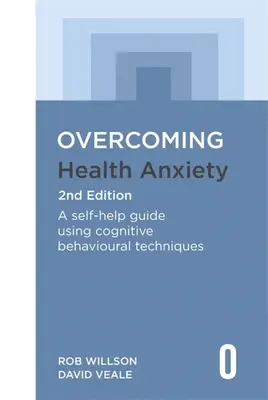 OVERCOMING
Health Anxiety
2nd Edition
A self-help guide using cognitive behavioural techniques

ROB WILLSON
DAVID VEALE

O